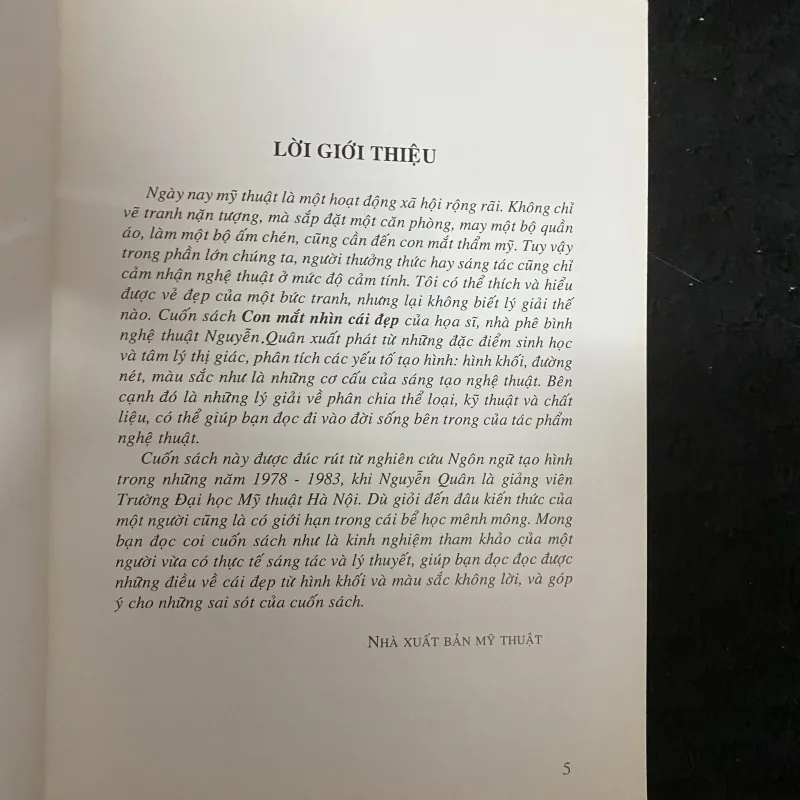 LỜI GIỚI THIỆU

Ngày nay mỹ thuật là một hoạt động xã hội rộng rãi. Không chỉ vẽ tranh nặn tượng, mà sắp đặt một căn phòng, may một bộ quần áo, làm một bộ ấm chén, cũng cần đến con mắt thẩm mỹ. Tuy vậy trong phần lớn chúng ta, người thưởng thức hay sáng tác cũng chỉ cảm nhận nghệ thuật ở mức độ cảm tính. Tôi có thể thích và hiểu được vẻ đẹp của một bức tranh, nhưng lại không biết lý giải thế nào. Cuốn sách Con mắt nhìn cái đẹp của họa sĩ, nhà phê bình nghệ thuật Nguyễn.Quân xuất phát từ những đặc điểm sinh học và tâm lý thị giác, phân tích các yếu tố tạo hình: hình khối, đường nét, màu sắc như là những cơ cấu của sáng tạo nghệ thuật. Bên cạnh đó là những lý giải về phân chia thể loại, kỹ thuật và chất liệu, có thể giúp bạn đọc đi vào đời sống bên trong của tác phẩm nghệ thuật.

Cuốn sách này được đúc rút từ nghiên cứu Ngôn ngữ tạo hình trong những năm 1978 - 1983, khi Nguyễn Quân là giảng viên Trường Đại học Mỹ thuật Hà Nội. Dù giỏi đến đâu kiến thức của một người cũng là có giới hạn trong cái bể học mênh mông. Mong bạn đọc coi cuốn sách như là kinh nghiệm tham khảo của một người vừa có thực tế sáng tác và lý thuyết, giúp bạn đọc đọc được những điều về cái đẹp từ hình khối và màu sắc không lời, và góp ý cho những sai sót của cuốn sách.

NHÀ XUẤT BẢN MỸ THUẬT

5